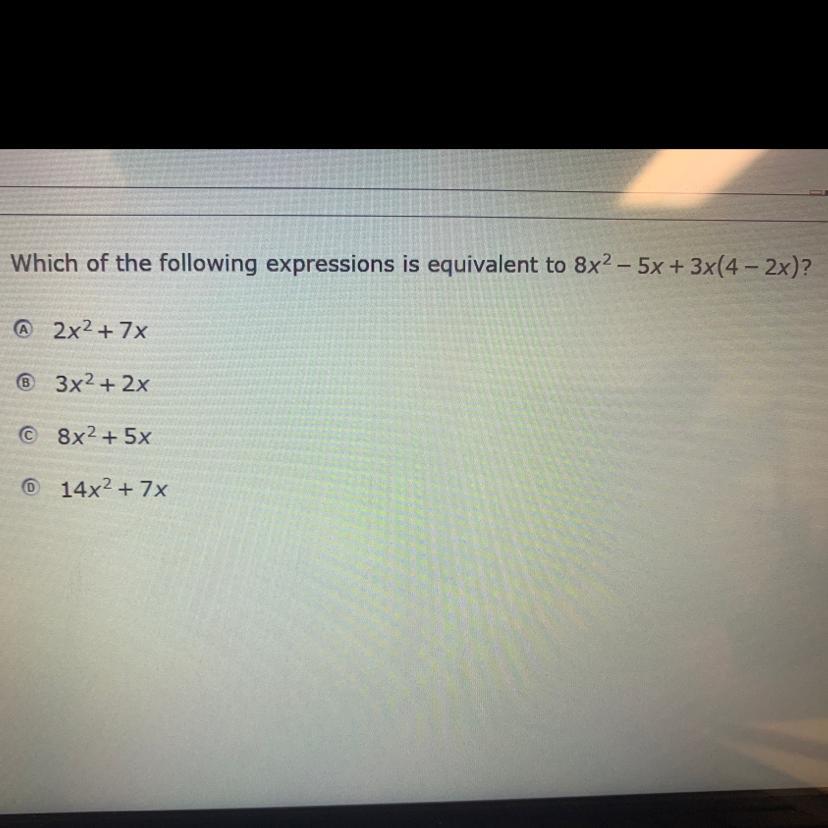 Which of the following expressions is equivalent to $8x^2 - 5x + 3x(4 - 2x)$?

Ⓐ $2x^2 + 7x$

Ⓑ $3x^2 + 2x$

Ⓒ $8x^2 + 5x$

Ⓓ $14x^2 + 7x$